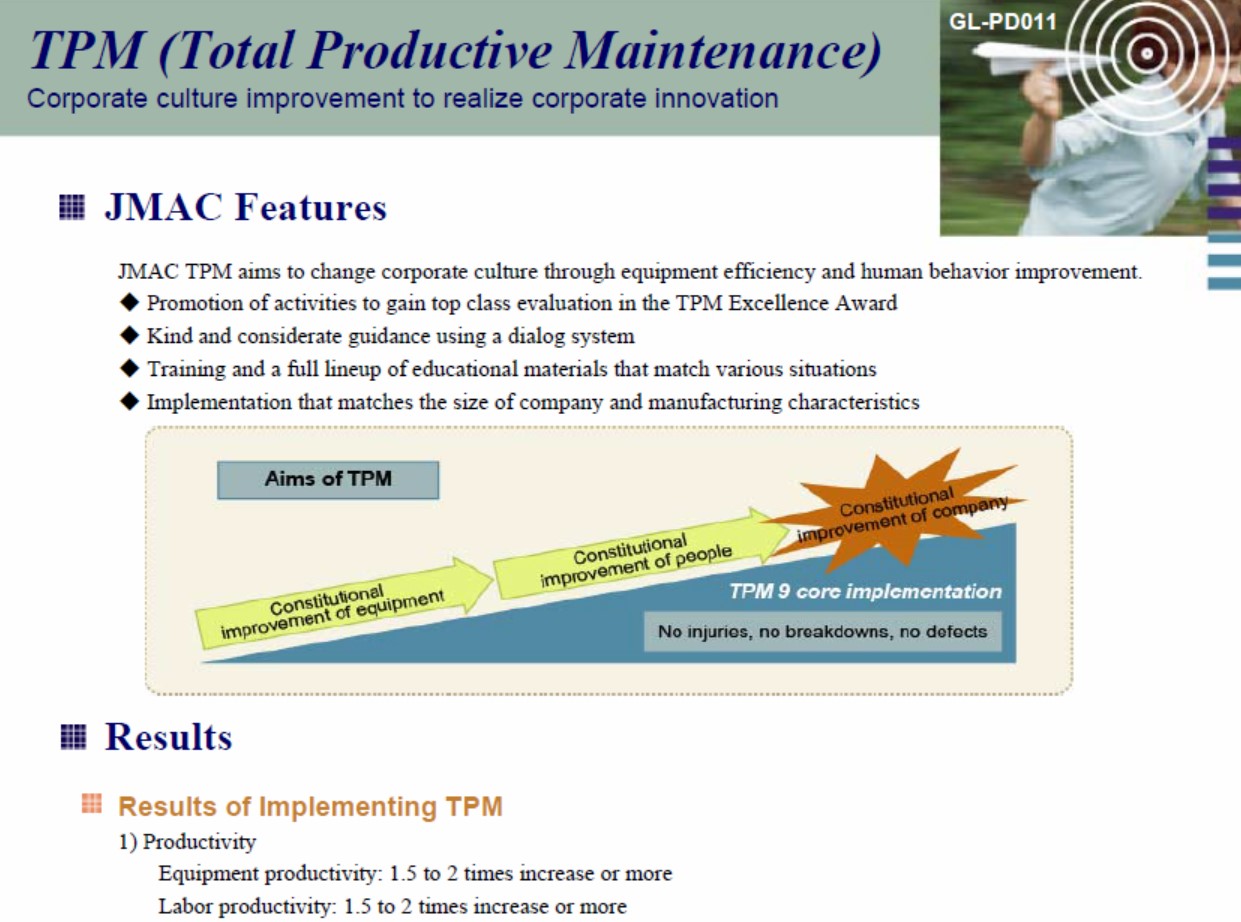 TPM (Total Productive Maintenance)
Corporate culture improvement to realize corporate innovation

GL-PD011

JMAC Features

JMAC TPM aims to change corporate culture through equipment efficiency and human behavior improvement.
◆ Promotion of activities to gain top class evaluation in the TPM Excellence Award
◆ Kind and considerate guidance using a dialog system
◆ Training and a full lineup of educational materials that match various situations
◆ Implementation that matches the size of company and manufacturing characteristics

Aims of TPM

Constitutional improvement of equipment

Constitutional improvement of people

Constitutional improvement of company

TPM 9 core implementation

No injuries, no breakdowns, no defects

Results

Results of Implementing TPM

1) Productivity

Equipment productivity: 1.5 to 2 times increase or more

Labor productivity: 1.5 to 2 times increase or more